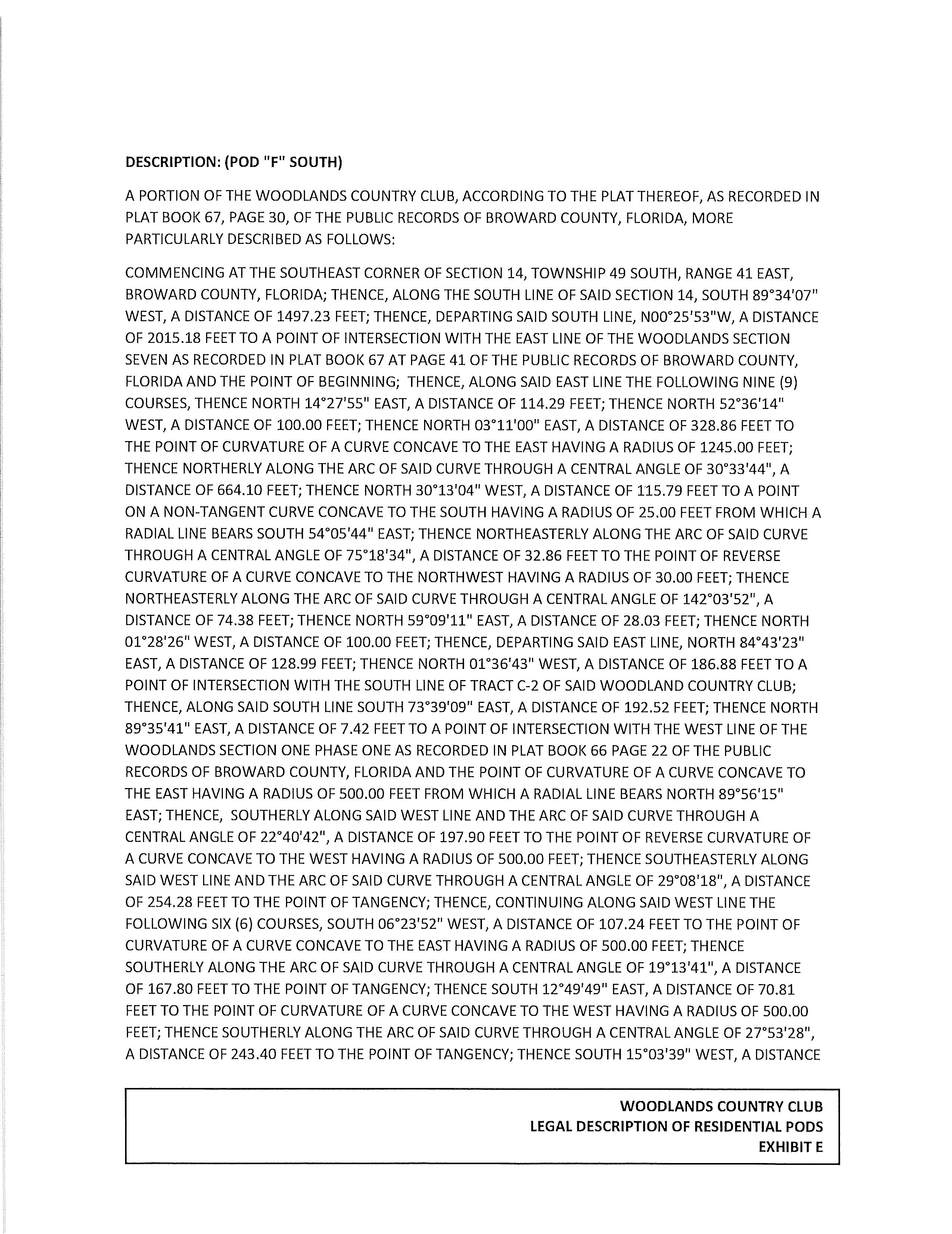 DESCRIPTION: (POD "F" SOUTH)

A PORTION OF THE WOODLANDS COUNTRY CLUB, ACCORDING TO THE PLAT THEREOF, AS RECORDED IN PLAT BOOK 67, PAGE 30, OF THE PUBLIC RECORDS OF BROWARD COUNTY, FLORIDA, MORE PARTICULARLY DESCRIBED AS FOLLOWS:

COMMENCING AT THE SOUTHEAST CORNER OF SECTION 14, TOWNSHIP 49 SOUTH, RANGE 41 EAST, BROWARD COUNTY, FLORIDA; THENCE, ALONG THE SOUTH LINE OF SAID SECTION 14, SOUTH 89°34'07" WEST, A DISTANCE OF 1497.23 FEET; THENCE, DEPARTING SAID SOUTH LINE, N00°25'53"W, A DISTANCE OF 2015.18 FEET TO A POINT OF INTERSECTION WITH THE EAST LINE OF THE WOODLANDS SECTION SEVEN AS RECORDED IN PLAT BOOK 67 AT PAGE 41 OF THE PUBLIC RECORDS OF BROWARD COUNTY, FLORIDA AND THE POINT OF BEGINNING; THENCE, ALONG SAID EAST LINE THE FOLLOWING NINE (9) COURSES, THENCE NORTH 14°27'55" EAST, A DISTANCE OF 114.29 FEET; THENCE NORTH 52°36'14" WEST, A DISTANCE OF 100.00 FEET; THENCE NORTH 03°11'00" EAST, A DISTANCE OF 328.86 FEET TO THE POINT OF CURVATURE OF A CURVE CONCAVE TO THE EAST HAVING A RADIUS OF 1245.00 FEET; THENCE NORTHERLY ALONG THE ARC OF SAID CURVE THROUGH A CENTRAL ANGLE OF 30°33'44", A DISTANCE OF 664.10 FEET; THENCE NORTH 30°13'04" WEST, A DISTANCE OF 115.79 FEET TO A POINT ON A NON-TANGENT CURVE CONCAVE TO THE SOUTH HAVING A RADIUS OF 25.00 FEET FROM WHICH A RADIAL LINE BEARS SOUTH 54°05'44" EAST; THENCE NORTHEASTERLY ALONG THE ARC OF SAID CURVE THROUGH A CENTRAL ANGLE OF 75°18'34", A DISTANCE OF 32.86 FEET TO THE POINT OF REVERSE CURVATURE OF A CURVE CONCAVE TO THE NORTHWEST HAVING A RADIUS OF 30.00 FEET; THENCE NORTHEASTERLY ALONG THE ARC OF SAID CURVE THROUGH A CENTRAL ANGLE OF 142°03'52", A DISTANCE OF 74.38 FEET; THENCE NORTH 59°09'11" EAST, A DISTANCE OF 28.03 FEET; THENCE NORTH 01°28'26" WEST, A DISTANCE OF 100.00 FEET; THENCE, DEPARTING SAID EAST LINE, NORTH 84°43'23" EAST, A DISTANCE OF 128.99 FEET; THENCE NORTH 01°36'43" WEST, A DISTANCE OF 186.88 FEET TO A POINT OF INTERSECTION WITH THE SOUTH LINE OF TRACT C-2 OF SAID WOODLAND COUNTRY CLUB; THENCE, ALONG SAID SOUTH LINE SOUTH 73°39'09" EAST, A DISTANCE OF 192.52 FEET; THENCE NORTH 89°35'41" EAST, A DISTANCE OF 7.42 FEET TO A POINT OF INTERSECTION WITH THE WEST LINE OF THE WOODLANDS SECTION ONE PHASE ONE AS RECORDED IN PLAT BOOK 66 PAGE 22 OF THE PUBLIC RECORDS OF BROWARD COUNTY, FLORIDA AND THE POINT OF CURVATURE OF A CURVE CONCAVE TO THE EAST HAVING A RADIUS OF 500.00 FEET FROM WHICH A RADIAL LINE BEARS NORTH 89°56'15" EAST; THENCE, SOUTHERLY ALONG SAID WEST LINE AND THE ARC OF SAID CURVE THROUGH A CENTRAL ANGLE OF 22°40'42", A DISTANCE OF 197.90 FEET TO THE POINT OF REVERSE CURVATURE OF A CURVE CONCAVE TO THE WEST HAVING A RADIUS OF 500.00 FEET; THENCE SOUTHEASTERLY ALONG SAID WEST LINE AND THE ARC OF SAID CURVE THROUGH A CENTRAL ANGLE OF 29°08'18", A DISTANCE OF 254.28 FEET TO THE POINT OF TANGENCY; THENCE, CONTINUING ALONG SAID WEST LINE THE FOLLOWING SIX (6) COURSES, SOUTH 06°23'52" WEST, A DISTANCE OF 107.24 FEET TO THE POINT OF CURVATURE OF A CURVE CONCAVE TO THE EAST HAVING A RADIUS OF 500.00 FEET; THENCE SOUTHERLY ALONG THE ARC OF SAID CURVE THROUGH A CENTRAL ANGLE OF 19°13'41", A DISTANCE OF 167.80 FEET TO THE POINT OF TANGENCY; THENCE SOUTH 12°49'49" EAST, A DISTANCE OF 70.81 FEET TO THE POINT OF CURVATURE OF A CURVE CONCAVE TO THE WEST HAVING A RADIUS OF 500.00 FEET; THENCE SOUTHERLY ALONG THE ARC OF SAID CURVE THROUGH A CENTRAL ANGLE OF 27°53'28", A DISTANCE OF 243.40 FEET TO THE POINT OF TANGENCY; THENCE SOUTH 15°03'39" WEST, A DISTANCE

WOODLANDS COUNTRY CLUB
LEGAL DESCRIPTION OF RESIDENTIAL PODS
EXHIBIT E